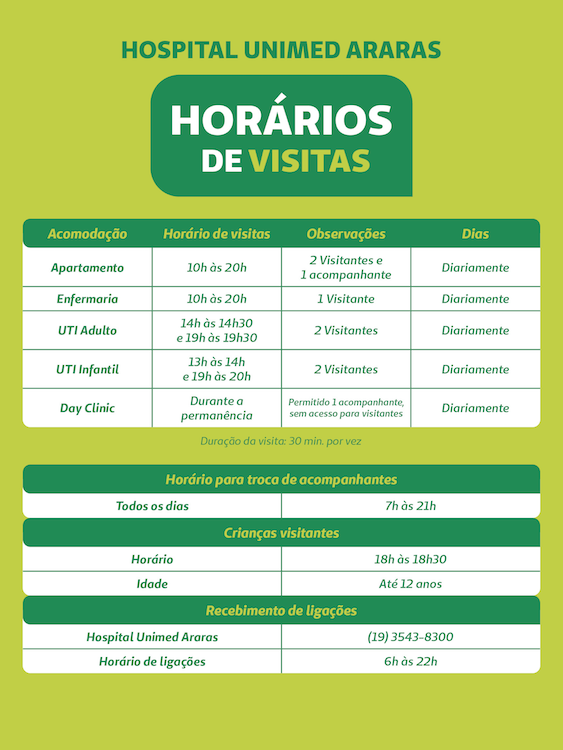 HOSPITAL UNIMED ARARAS

HORÁRIOS DE VISITAS

| Acomodação | Horário de visitas | Observações | Dias |
|---|---|---|---|
| Apartamento | 10h às 20h | 2 Visitantes e 1 acompanhante | Diariamente |
| Enfermaria | 10h às 20h | 1 Visitante | Diariamente |
| UTI Adulto | 14h às 14h30 e 19h às 19h30 | 2 Visitantes | Diariamente |
| UTI Infantil | 13h às 14h e 19h às 20h | 2 Visitantes | Diariamente |
| Day Clinic | Durante a permanência | Permitido 1 acompanhante, sem acesso para visitantes | Diariamente |

Duração da visita: 30 min. por vez

| Horário para troca de acompanhantes | |
|---|---|
| Todos os dias | 7h às 21h |

| Crianças visitantes | |
|---|---|
| Horário | 18h às 18h30 |
| Idade | Até 12 anos |

| Recebimento de ligações | |
|---|---|
| Hospital Unimed Araras | (19) 3543-8300 |
| Horário de ligações | 6h às 22h |